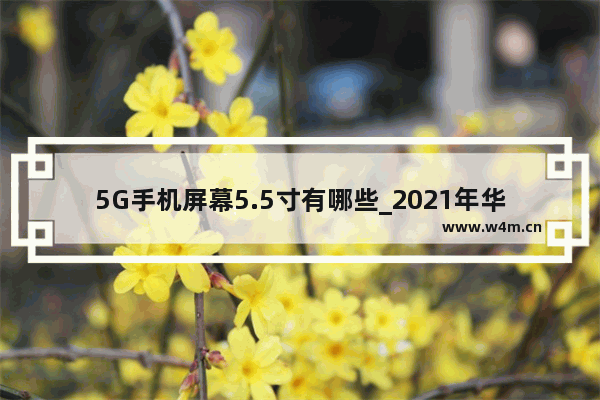 5G手机屏幕5.5寸有哪些_2021年华

www.w4m.cn